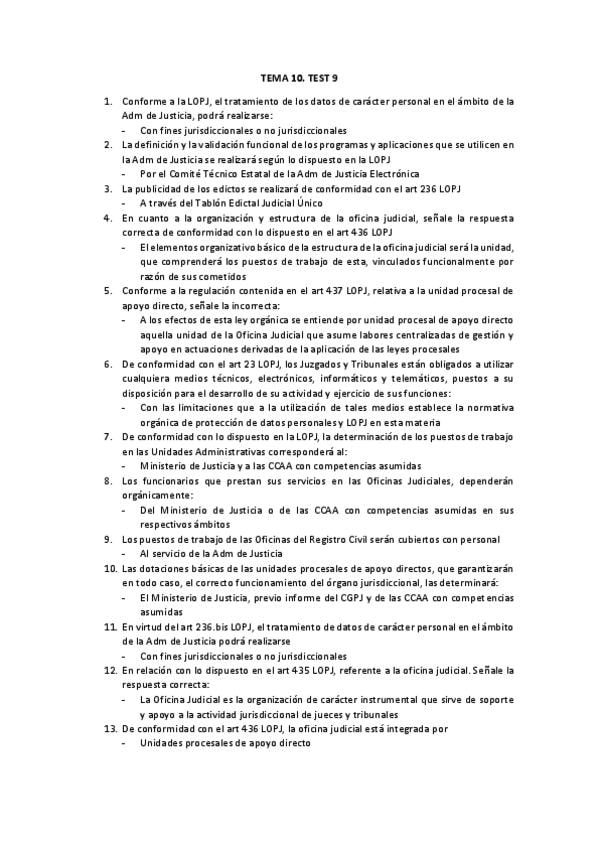 TEMA 10. TEST 9

1. Conforme a la LOPJ, el tratamiento de los datos de carácter personal en el ámbito de la Adm de Justicia, podrá realizarse:
- Con fines jurisdiccionales o no jurisdiccionales
2. La definición y la validación funcional de los programas y aplicaciones que se utilicen en la Adm de Justicia se realizará según lo dispuesto en la LOPJ
- Por el Comité Técnico Estatal de la Adm de Justicia Electrónica
3. La publicidad de los edictos se realizará de conformidad con el art 236 LOPJ
- A través del Tablón Edictal Judicial Único
4. En cuanto a la organización y estructura de la oficina judicial, señale la respuesta correcta de conformidad con lo dispuesto en el art 436 LOPJ
- El elementos organizativo básico de la estructura de la oficina judicial será la unidad, que comprenderá los puestos de trabajo de esta, vinculados funcionalmente por razón de sus cometidos
5. Conforme a la regulación contenida en el art 437 LOPJ, relativa a la unidad procesal de apoyo directo, señale la incorrecta:
- A los efectos de esta ley orgánica se entiende por unidad procesal de apoyo directo aquella unidad de la Oficina Judicial que asume labores centralizadas de gestión y apoyo en actuaciones derivadas de la aplicación de las leyes procesales
6. De conformidad con el art 23 LOPJ, los Juzgados y Tribunales están obligados a utilizar cualquiera medios técnicos, electrónicos, informáticos y telemáticos, puestos a su disposición para el desarrollo de su actividad y ejercicio de sus funciones:
- Con las limitaciones que a la utilización de tales medios establece la normativa orgánica de protección de datos personales y LOPJ en esta materia
7. De conformidad con lo dispuesto en la LOPJ, la determinación de los puestos de trabajo en las Unidades Administrativas corresponderá al:
- Ministerio de Justicia y a las CCAA con competencias asumidas
8. Los funcionarios que prestan sus servicios en las Oficinas Judiciales, dependerán orgánicamente:
- Del Ministerio de Justicia o de las CCAA con competencias asumidas en sus respectivos ámbitos
9. Los puestos de trabajo de las Oficinas del Registro Civil serán cubiertos con personal
- Al servicio de la Adm de Justicia
10. Las dotaciones básicas de las unidades procesales de apoyo directos, que garantizarán en todo caso, el correcto funcionamiento del órgano jurisdiccional, las determinará:
- El Ministerio de Justicia, previo informe del CGPJ y de las CCAA con competencias asumidas
11. En virtud del art 236.bis LOPJ, el tratamiento de datos de carácter personal en el ámbito de la Adm de Justicia podrá realizarse
- Con fines jurisdiccionales o no jurisdiccionales
12. En relación con lo dispuesto en el art 435 LOPJ, referente a la oficina judicial. Señale la respuesta correcta:
- La Oficina Judicial es la organización de carácter instrumental que sirve de soporte y apoyo a la actividad jurisdiccional de jueces y tribunales
13. De conformidad con el art 436 LOPJ, la oficina judicial está integrada por
- Unidades procesales de apoyo directo